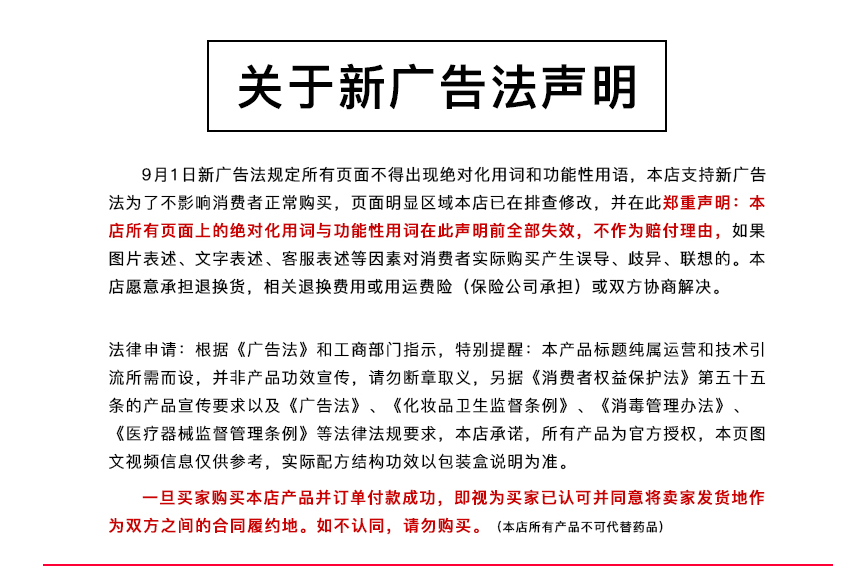 关于新广告法声明

9月1日新广告法规定所有页面不得出现绝对化用词和功能性用语，本店支持新广告法为了不影响消费者正常购买，页面明显区域本店已在排查修改，并在此郑重声明：本店所有页面上的绝对化用词与功能性用词在此声明前全部失效，不作为赔付理由，如果图片表述、文字表述、客服表述等因素对消费者实际购买产生误导、歧异、联想的。本店愿意承担退换货，相关退换费用或用运费险（保险公司承担）或双方协商解决。

法律申请：根据《广告法》和工商部门指示，特别提醒：本产品标题纯属运营和技术引流所需而设，并非产品功效宣传，请勿断章取义，另据《消费者权益保护法》第五十五条的产品宣传要求以及《广告法》、《化妆品卫生监督条例》、《消毒管理办法》、《医疗器械监督管理条例》等法律法规要求，本店承诺，所有产品为官方授权，本页图文视频信息仅供参考，实际配方结构功效以包装盒说明为准。

一旦买家购买本店产品并订单付款成功，即视为买家已认可并同意将卖家发货地作为双方之间的合同履约地。如不认同，请勿购买。（本店所有产品不可代替药品）